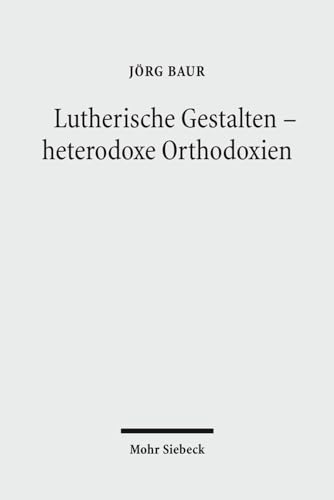 JÖRG BAUR

Lutherische Gestalten – heterodoxe Orthodoxien

Mohr Siebeck